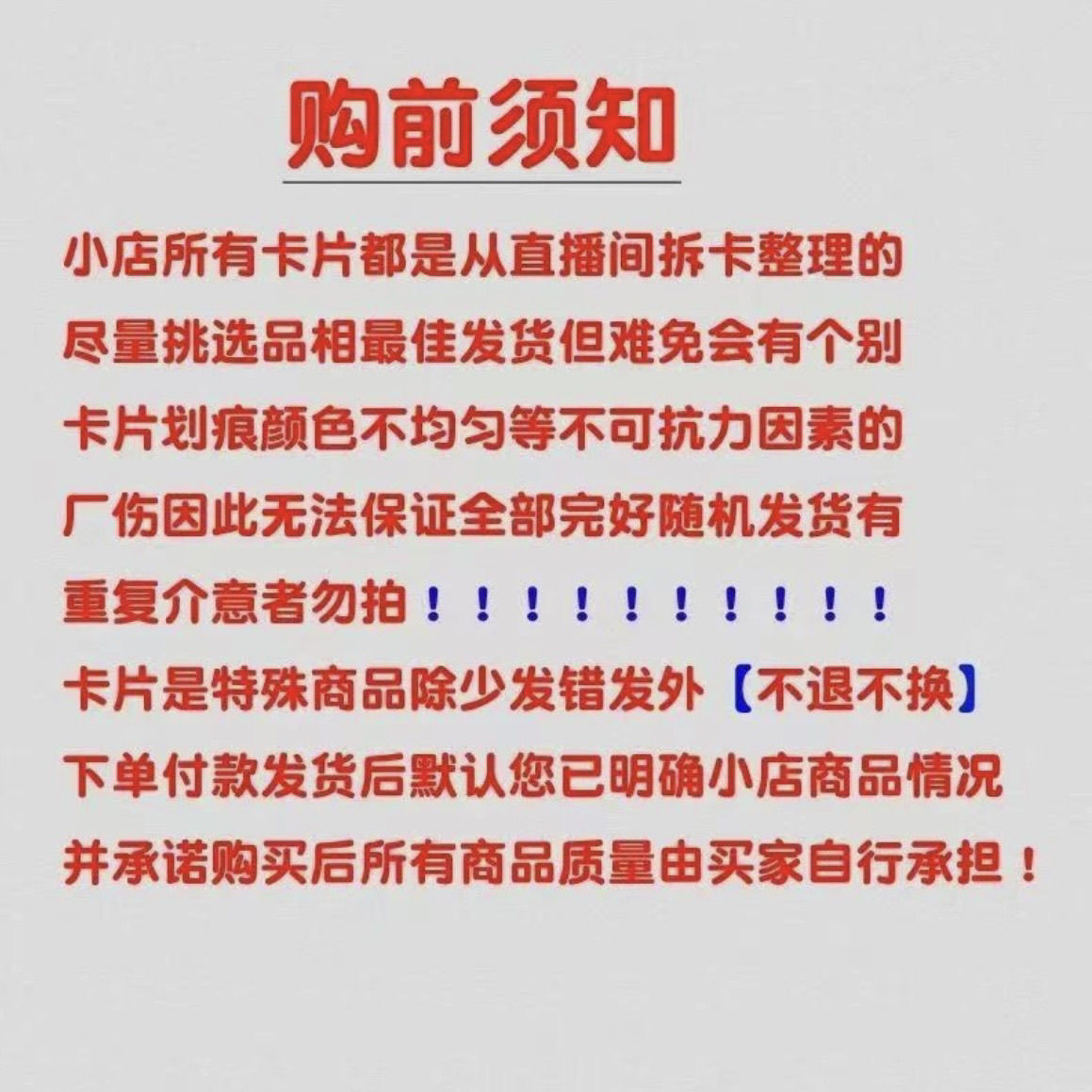 购前须知

小店所有卡片都是从直播间拆卡整理的尽量挑选品相最佳发货但难免会有个别卡片划痕颜色不均匀等不可抗力因素的厂伤因此无法保证全部完好随机发货有重复介意者勿拍！！！！！！！！！！
卡片是特殊商品除少发错发外【不退不换】
下单付款发货后默认您已明确小店商品情况并承诺购买后所有商品质量由买家自行承担！